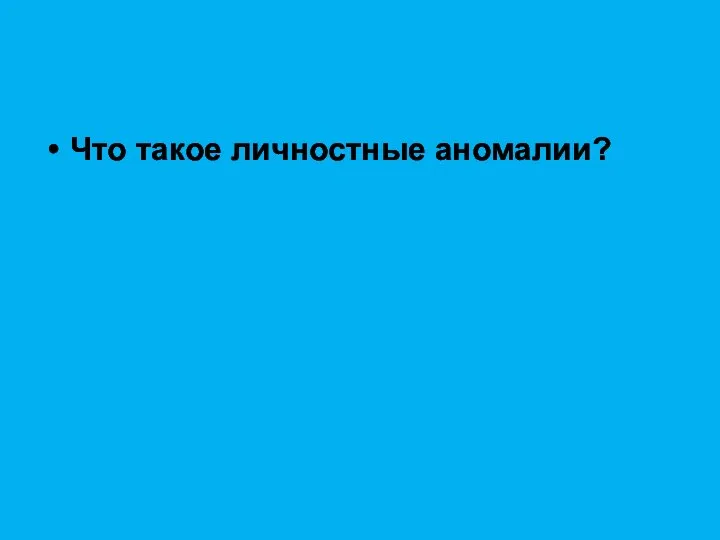 • Что такое личностные аномалии?